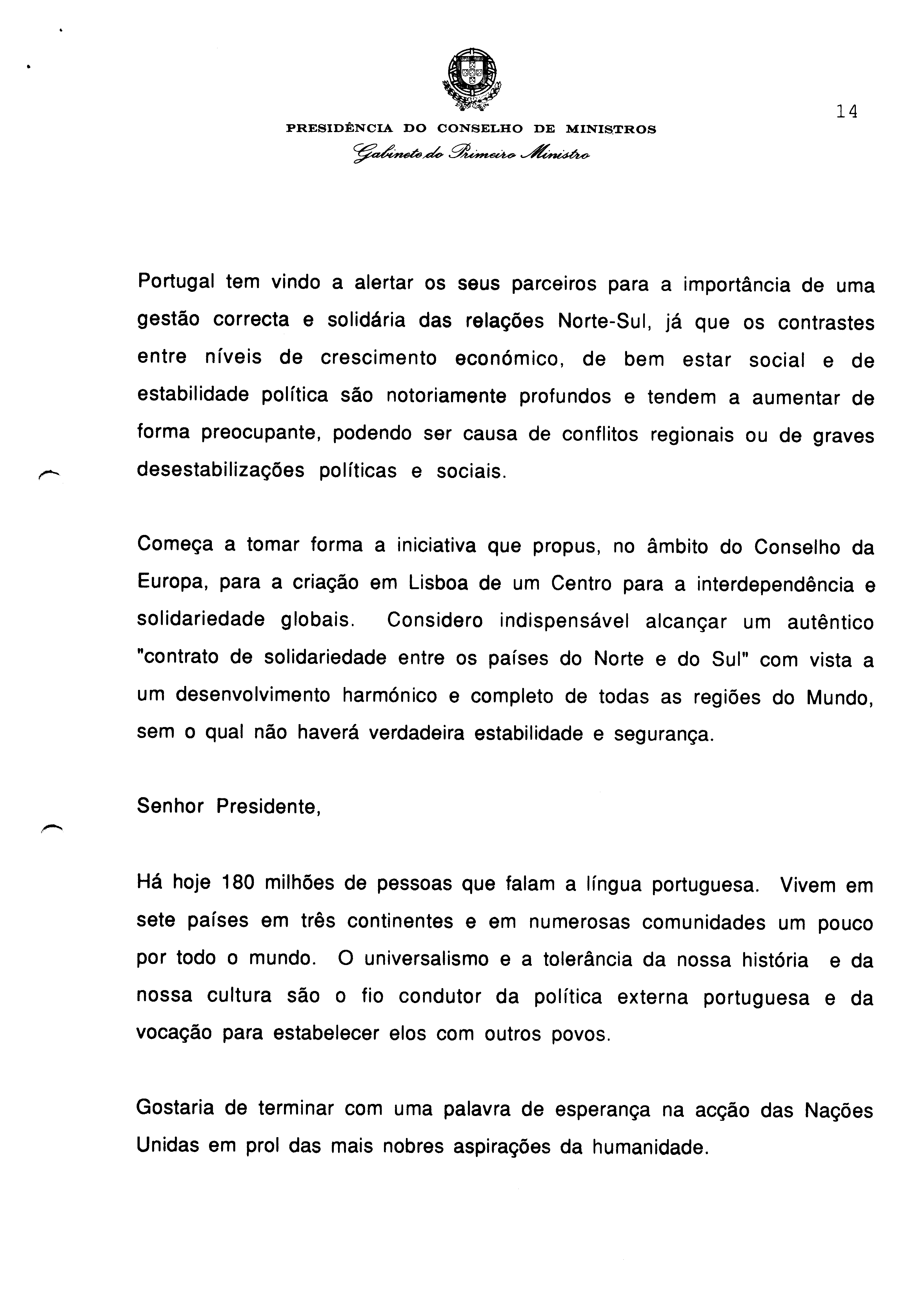 14

PRESIDÊNCIA DO CONSELHO DE MINISTROS
Gabinete do Primeiro Ministro

Portugal tem vindo a alertar os seus parceiros para a importância de uma gestão correcta e solidária das relações Norte-Sul, já que os contrastes entre níveis de crescimento económico, de bem estar social e de estabilidade política são notoriamente profundos e tendem a aumentar de forma preocupante, podendo ser causa de conflitos regionais ou de graves desestabilizações políticas e sociais.

Começa a tomar forma a iniciativa que propus, no âmbito do Conselho da Europa, para a criação em Lisboa de um Centro para a interdependência e solidariedade globais. Considero indispensável alcançar um autêntico "contrato de solidariedade entre os países do Norte e do Sul" com vista a um desenvolvimento harmónico e completo de todas as regiões do Mundo, sem o qual não haverá verdadeira estabilidade e segurança.

Senhor Presidente,

Há hoje 180 milhões de pessoas que falam a língua portuguesa. Vivem em sete países em três continentes e em numerosas comunidades um pouco por todo o mundo. O universalismo e a tolerância da nossa história e da nossa cultura são o fio condutor da política externa portuguesa e da vocação para estabelecer elos com outros povos.

Gostaria de terminar com uma palavra de esperança na acção das Nações Unidas em prol das mais nobres aspirações da humanidade.